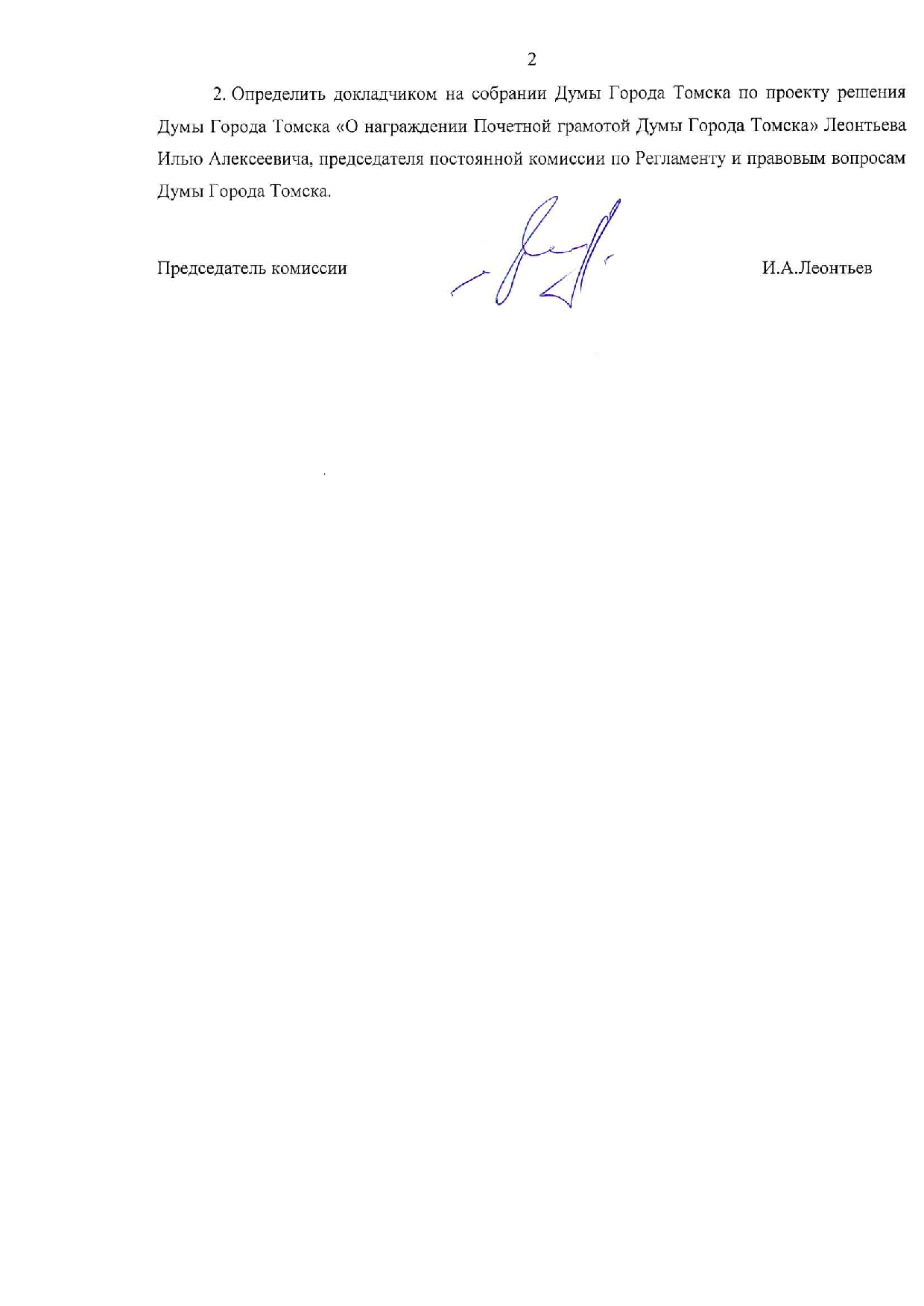 2

2. Определить докладчиком на собрании Думы Города Томска по проекту решения Думы Города Томска «О награждении Почетной грамотой Думы Города Томска» Леонтьева Илью Алексеевича, председателя постоянной комиссии по Регламенту и правовым вопросам Думы Города Томска.

Председатель комиссии

И.А.Леонтьев